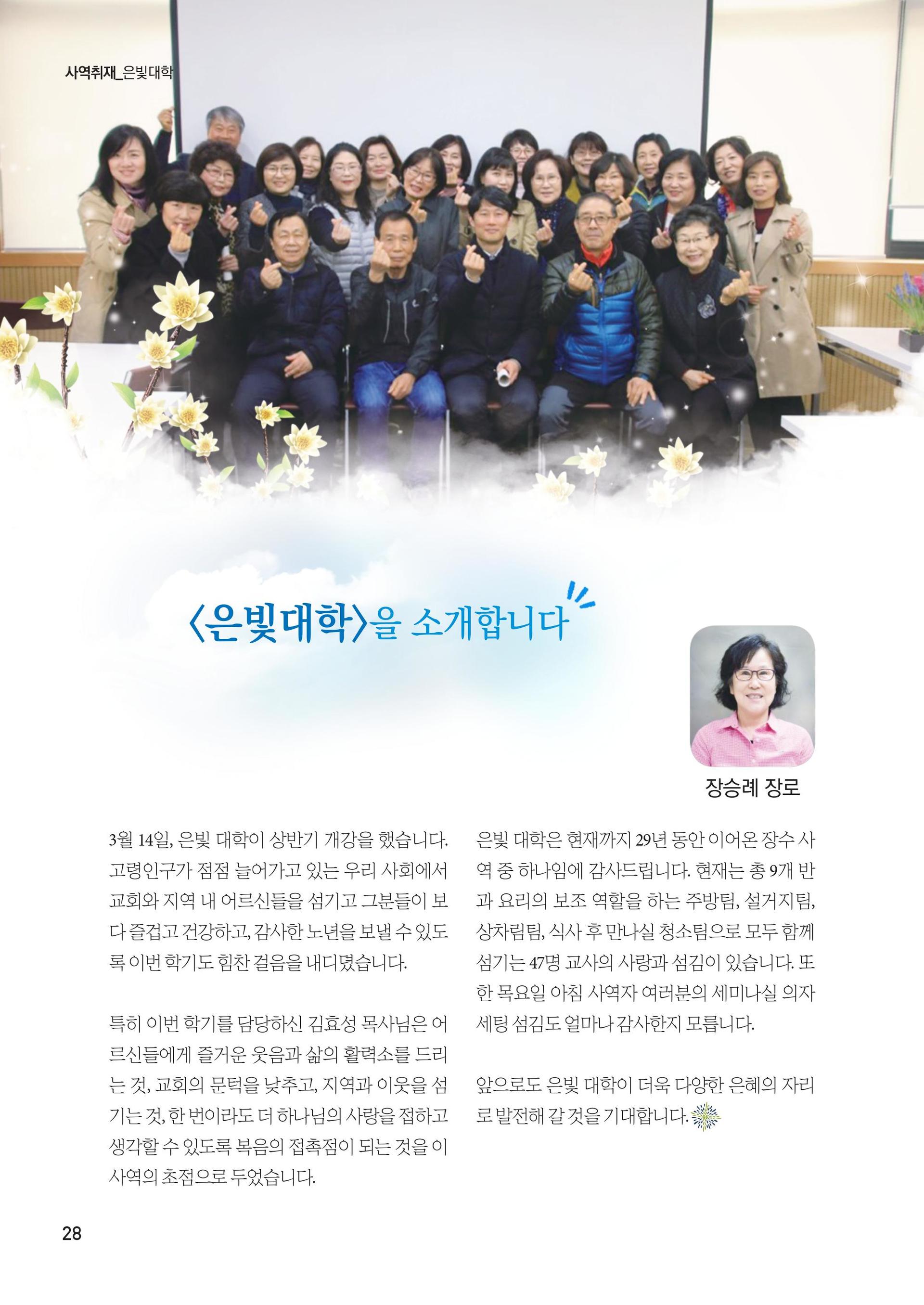 사역취재_은빛대학

〈은빛대학〉을 소개합니다

장승례 장로

3월 14일, 은빛 대학이 상반기 개강을 했습니다. 고령인구가 점점 늘어가고 있는 우리 사회에서 교회와 지역 내 어르신들을 섬기고 그분들이 보다 즐겁고 건강하고, 감사한 노년을 보낼 수 있도록 이번 학기도 힘찬 걸음을 내디뎠습니다.

특히 이번 학기를 담당하신 김효성 목사님은 어르신들에게 즐거운 웃음과 삶의 활력소를 드리는 것, 교회의 문턱을 낮추고, 지역과 이웃을 섬기는 것, 한 번이라도 더 하나님의 사랑을 접하고 생각할 수 있도록 복음의 접촉점이 되는 것을 이 사역의 초점으로 두었습니다.

은빛 대학은 현재까지 29년 동안 이어온 장수 사역 중 하나임에 감사드립니다. 현재는 총 9개 반과 요리의 보조 역할을 하는 주방팀, 설거지팀, 상차림팀, 식사 후 만나실 청소팀으로 모두 함께 섬기는 47명 교사의 사랑과 섬김이 있습니다. 또한 목요일 아침 사역자 여러분의 세미나실 의자 세팅 섬김도 얼마나 감사한지 모릅니다.

앞으로도 은빛 대학이 더욱 다양한 은혜의 자리로 발전해 갈 것을 기대합니다.

28